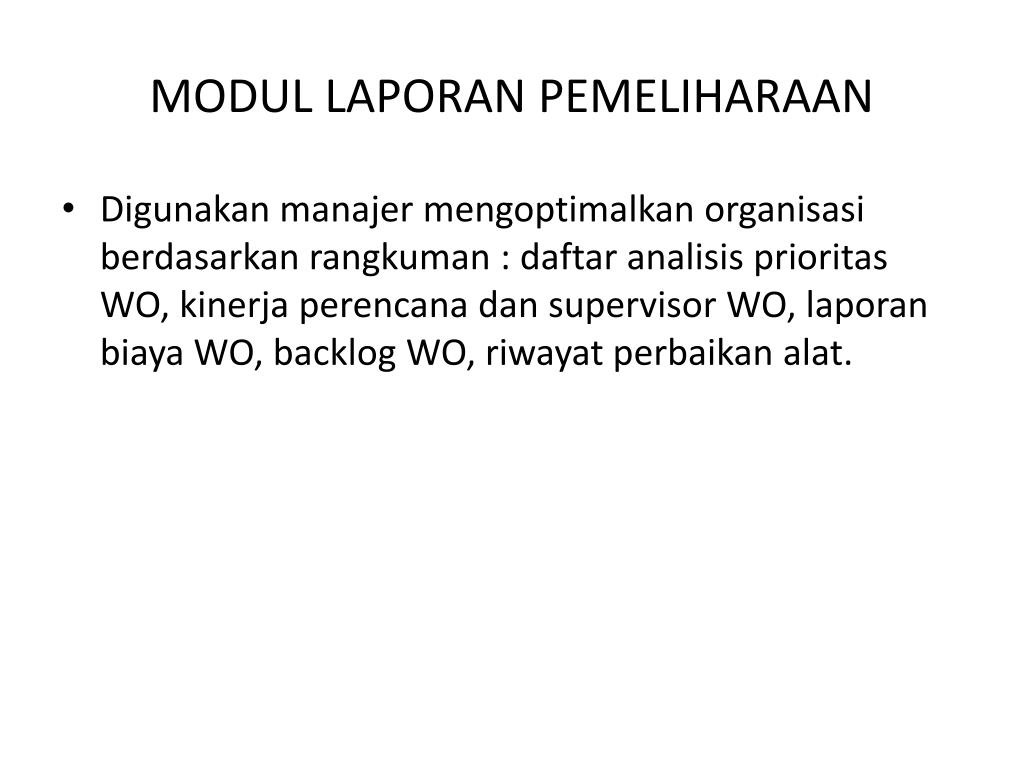 MODUL LAPORAN PEMELIHARAAN

• Digunakan manajer mengoptimalkan organisasi berdasarkan rangkuman : daftar analisis prioritas WO, kinerja perencana dan supervisor WO, laporan biaya WO, backlog WO, riwayat perbaikan alat.